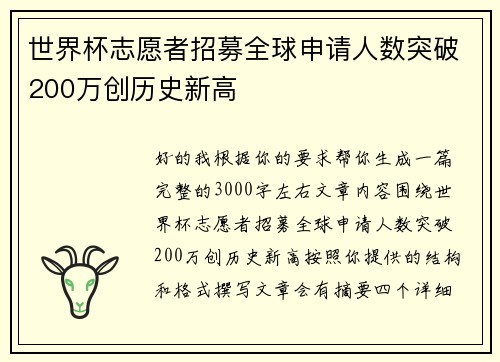 世界杯志愿者招募全球申请人数突破200万创历史新高

好的我根据你的要求帮你生成一篇完整的3000字左右文章内容围绕世界杯志愿者招募全球申请人数突破200万创历史新高按照你提供的结构和格式撰写文章会有摘要四个详细